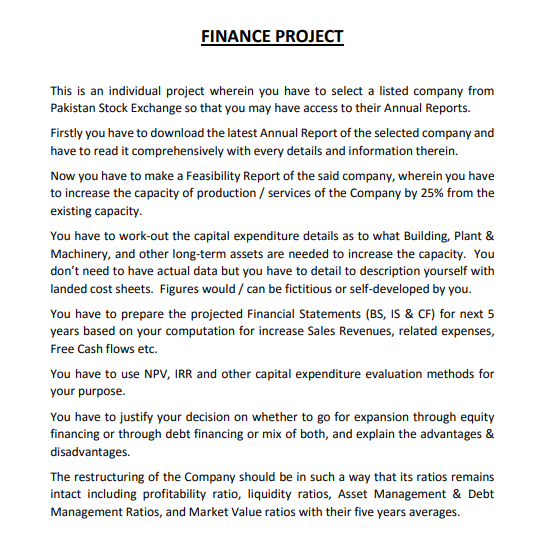 FINANCE PROJECT

This is an individual project wherein you have to select a listed company from Pakistan Stock Exchange so that you may have access to their Annual Reports.

Firstly you have to download the latest Annual Report of the selected company and have to read it comprehensively with every details and information therein.

Now you have to make a Feasibility Report of the said company, wherein you have to increase the capacity of production / services of the Company by 25% from the existing capacity.

You have to work-out the capital expenditure details as to what Building, Plant & Machinery, and other long-term assets are needed to increase the capacity. You don't need to have actual data but you have to detail to description yourself with landed cost sheets. Figures would / can be fictitious or self-developed by you.

You have to prepare the projected Financial Statements (BS, IS & CF) for next 5 years based on your computation for increase Sales Revenues, related expenses, Free Cash flows etc.

You have to use NPV, IRR and other capital expenditure evaluation methods for your purpose.

You have to justify your decision on whether to go for expansion through equity financing or through debt financing or mix of both, and explain the advantages & disadvantages.

The restructuring of the Company should be in such a way that its ratios remains intact including profitability ratio, liquidity ratios, Asset Management & Debt Management Ratios, and Market Value ratios with their five years averages.